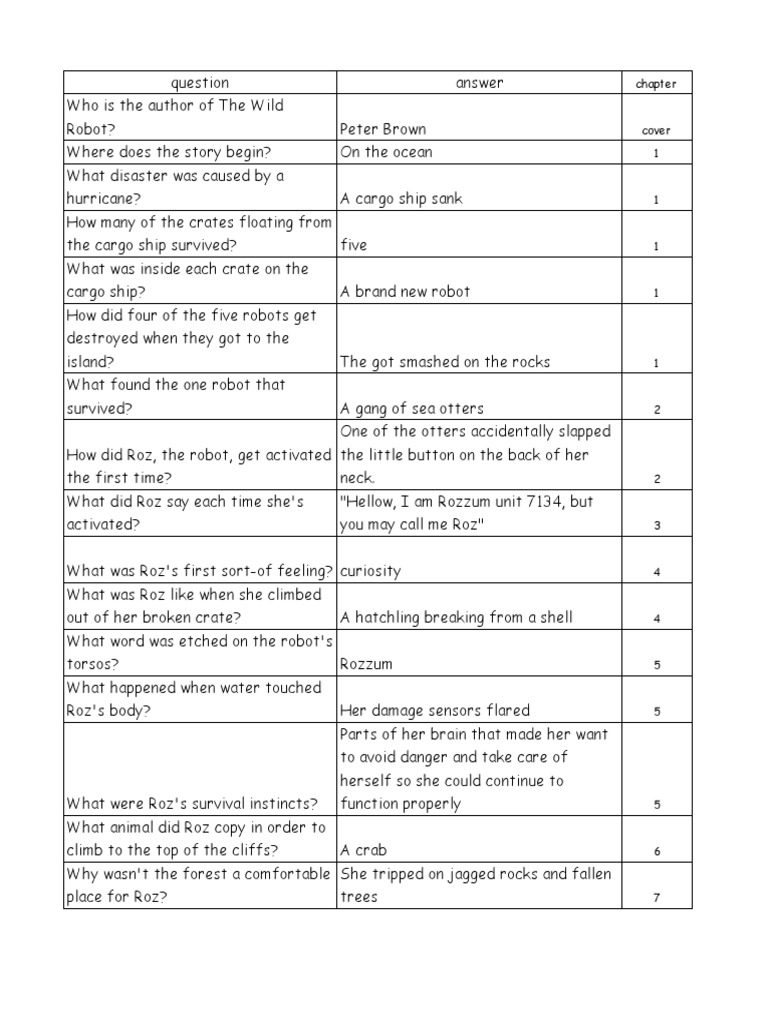 | question | answer | chapter |
|---|---|---|
| Who is the author of The Wild Robot? | Peter Brown | cover |
| Where does the story begin? | On the ocean | 1 |
| What disaster was caused by a hurricane? | A cargo ship sank | 1 |
| How many of the crates floating from the cargo ship survived? | five | 1 |
| What was inside each crate on the cargo ship? | A brand new robot | 1 |
| How did four of the five robots get destroyed when they got to the island? | The got smashed on the rocks | 1 |
| What found the one robot that survived? | A gang of sea otters | 2 |
| How did Roz, the robot, get activated the first time? | One of the otters accidentally slapped the little button on the back of her neck. | 2 |
| What did Roz say each time she's activated? | "Hellow, I am Rozzum unit 7134, but you may call me Roz" | 3 |
| What was Roz's first sort-of feeling? | curiosity | 4 |
| What was Roz like when she climbed out of her broken crate? | A hatchling breaking from a shell | 4 |
| What word was etched on the robot's torsos? | Rozzum | 5 |
| What happened when water touched Roz's body? | Her damage sensors flared | 5 |
| What were Roz's survival instincts? | Parts of her brain that made her want to avoid danger and take care of herself so she could continue to function properly | 5 |
| What animal did Roz copy in order to climb to the top of the cliffs? | A crab | 6 |
| Why wasn't the forest a comfortable place for Roz? | She tripped on jagged rocks and fallen trees | 7 |